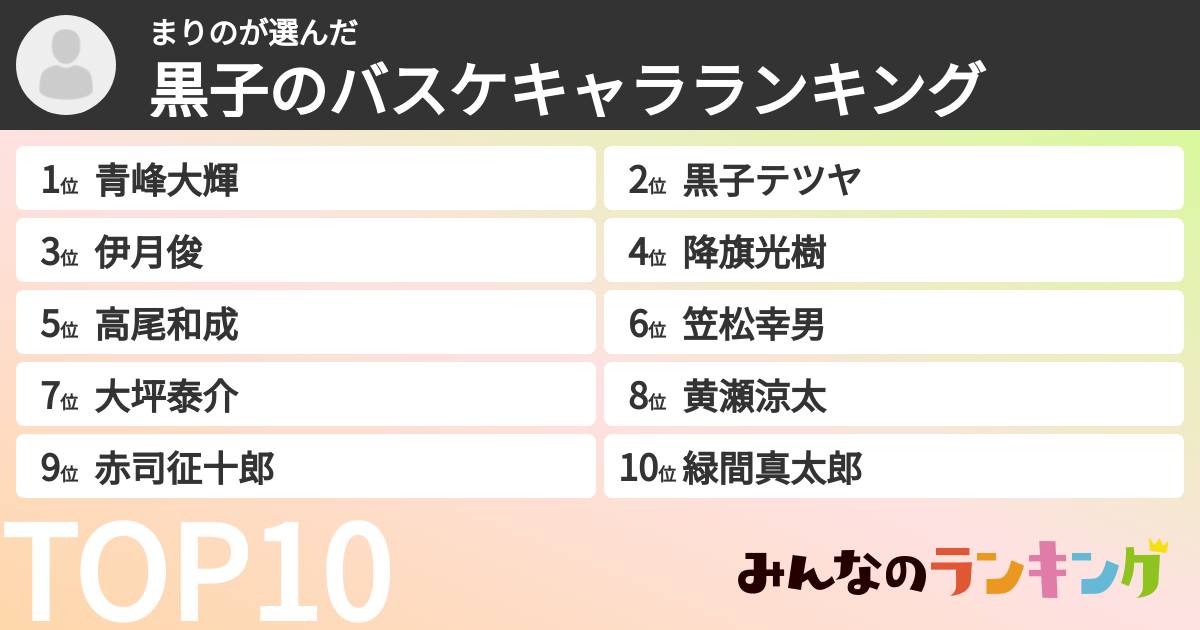 まりのが選んだ
黒子のバスケキャラランキング

1位 青峰大輝
2位 黒子テツヤ
3位 伊月俊
4位 降旗光樹
5位 高尾和成
6位 笠松幸男
7位 大坪泰介
8位 黄瀬涼太
9位 赤司征十郎
10位 緑間真太郎

TOP10

みんなのランキング